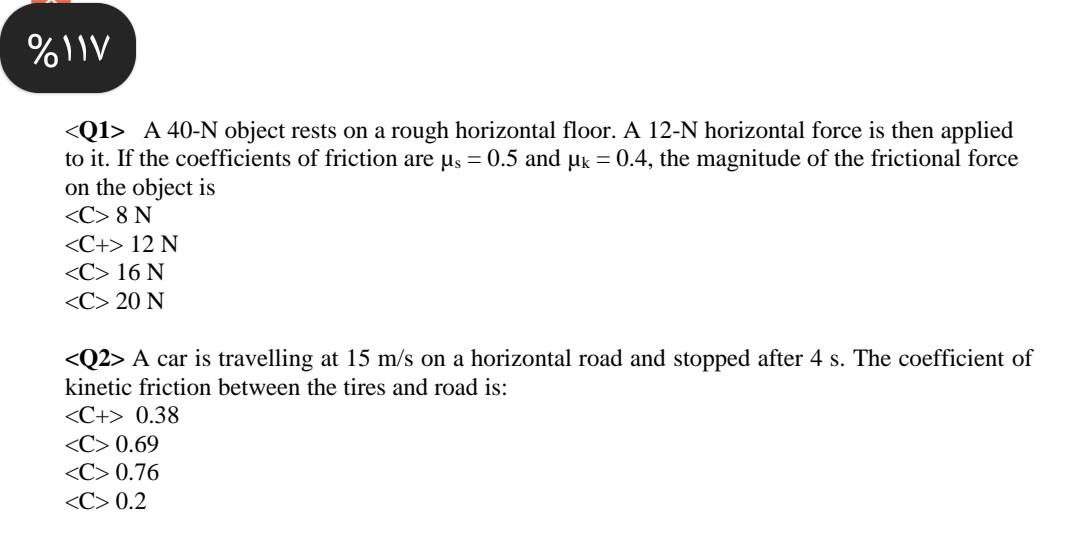 %١١٧

<Q1> A 40-N object rests on a rough horizontal floor. A 12-N horizontal force is then applied to it. If the coefficients of friction are $\mu_s = 0.5$ and $\mu_k = 0.4$, the magnitude of the frictional force on the object is
<C> 8 N
<C+> 12 N
<C> 16 N
<C> 20 N

<Q2> A car is travelling at 15 m/s on a horizontal road and stopped after 4 s. The coefficient of kinetic friction between the tires and road is:
<C+> 0.38
<C> 0.69
<C> 0.76
<C> 0.2